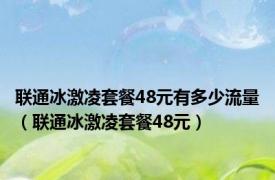 联通冰激凌套餐48元有多少流量（联通冰激凌套餐48元）